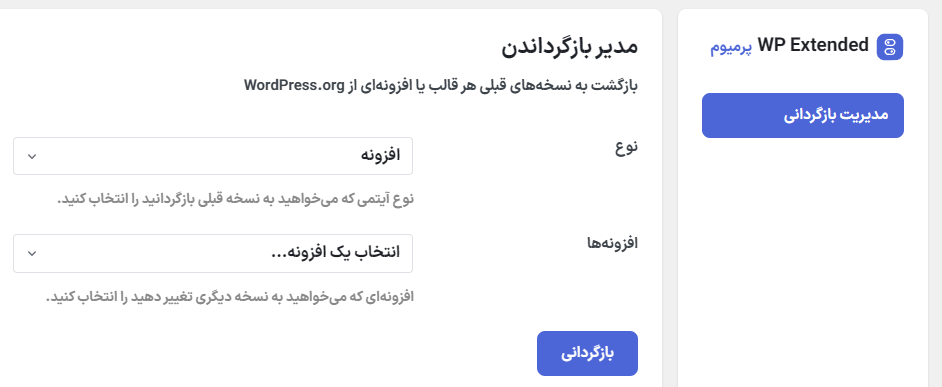 WP Extended پرمیوم

مدیریت بازگردانی

مدیر بازگرداندن

بازگشت به نسخه‌های قبلی هر قالب یا افزونه‌ای از WordPress.org

نوع

افزونه

نوع آیتمی که می‌خواهید به نسخه قبلی بازگردانید را انتخاب کنید.

افزونه‌ها

انتخاب یک افزونه...

افزونه‌ای که می‌خواهید به نسخه دیگری تغییر دهید را انتخاب کنید.

بازگردانی